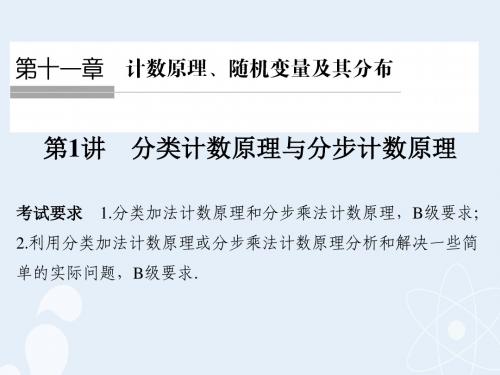 第十一章　计数原理、随机变量及其分布

第1讲　分类计数原理与分步计数原理

考试要求　1.分类加法计数原理和分步乘法计数原理，B级要求；2.利用分类加法计数原理或分步乘法计数原理分析和解决一些简单的实际问题，B级要求.